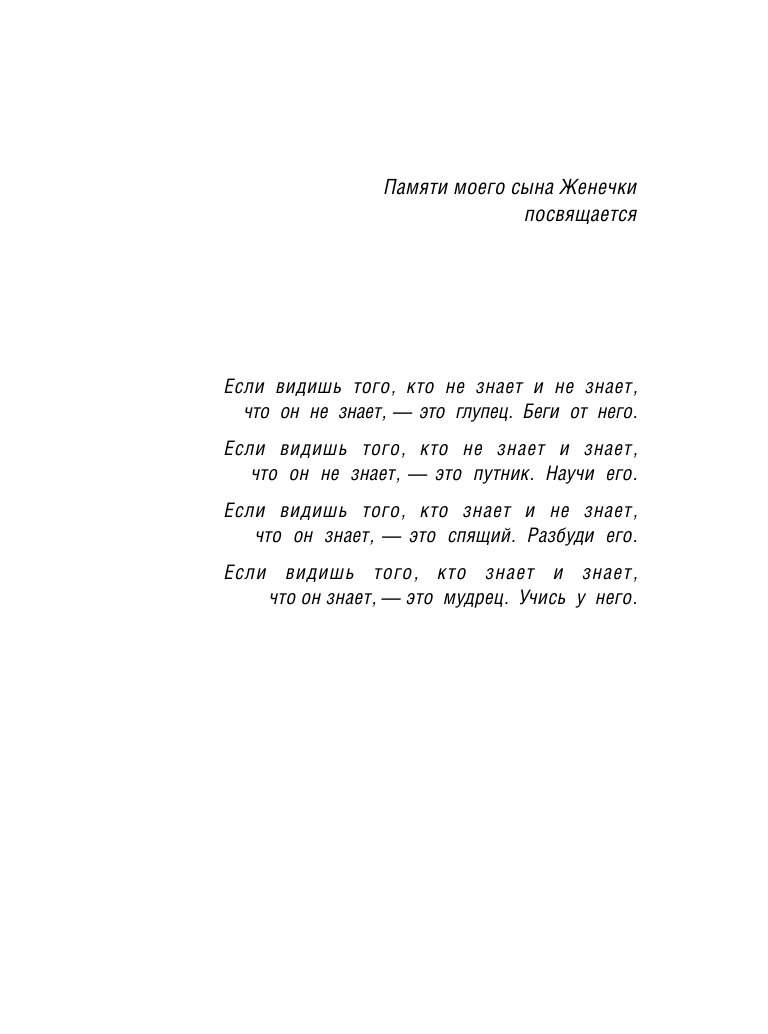 Памяти моего сына Женечки
посвящается

Если видишь того, кто не знает и не знает, что он не знает, — это глупец. Беги от него.

Если видишь того, кто не знает и знает, что он не знает, — это путник. Научи его.

Если видишь того, кто знает и не знает, что он знает, — это спящий. Разбуди его.

Если видишь того, кто знает и знает, что он знает, — это мудрец. Учись у него.